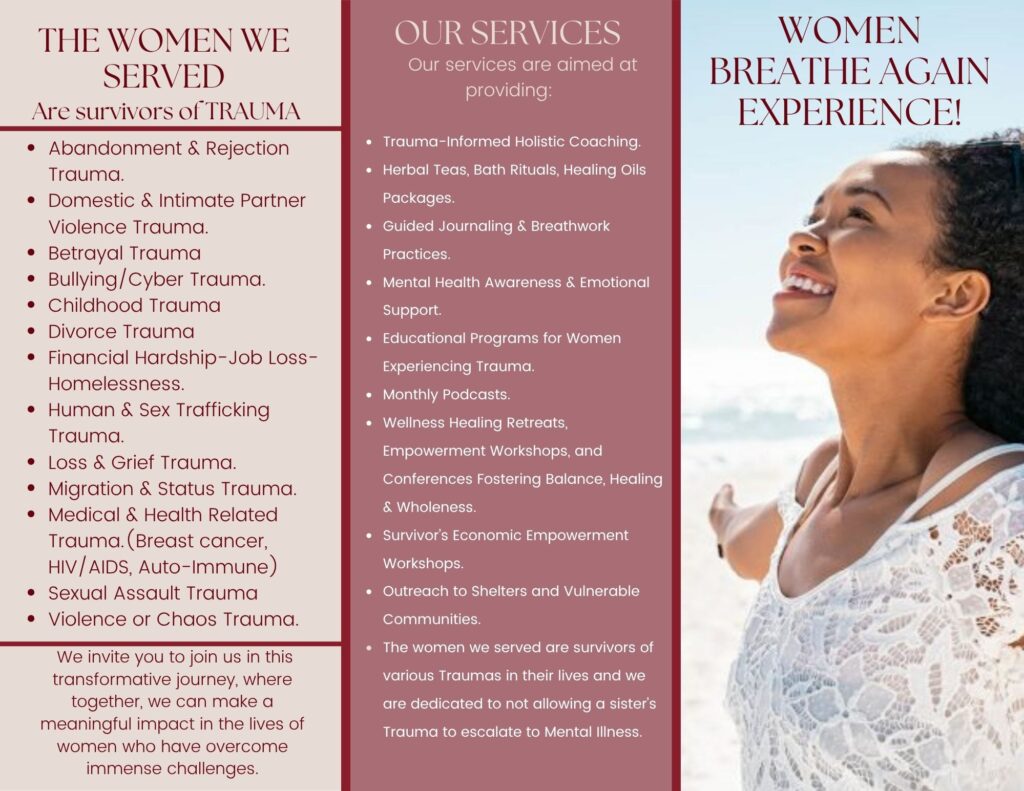 THE WOMEN WE SERVED
Are survivors of TRAUMA

• Abandonment & Rejection Trauma.
• Domestic & Intimate Partner Violence Trauma.
• Betrayal Trauma
• Bullying/Cyber Trauma.
• Childhood Trauma
• Divorce Trauma
• Financial Hardship-Job Loss-Homelessness.
• Human & Sex Trafficking Trauma.
• Loss & Grief Trauma.
• Migration & Status Trauma.
• Medical & Health Related Trauma.(Breast cancer, HIV/AIDS, Auto-Immune)
• Sexual Assault Trauma
• Violence or Chaos Trauma.

We invite you to join us in this transformative journey, where together, we can make a meaningful impact in the lives of women who have overcome immense challenges.

OUR SERVICES
Our services are aimed at providing:

• Trauma-Informed Holistic Coaching.
• Herbal Teas, Bath Rituals, Healing Oils Packages.
• Guided Journaling & Breathwork Practices.
• Mental Health Awareness & Emotional Support.
• Educational Programs for Women Experiencing Trauma.
• Monthly Podcasts.
• Wellness Healing Retreats, Empowerment Workshops, and Conferences Fostering Balance, Healing & Wholeness.
• Survivor's Economic Empowerment Workshops.
• Outreach to Shelters and Vulnerable Communities.
• The women we served are survivors of various Traumas in their lives and we are dedicated to not allowing a sister's Trauma to escalate to Mental Illness.

WOMEN BREATHE AGAIN EXPERIENCE!